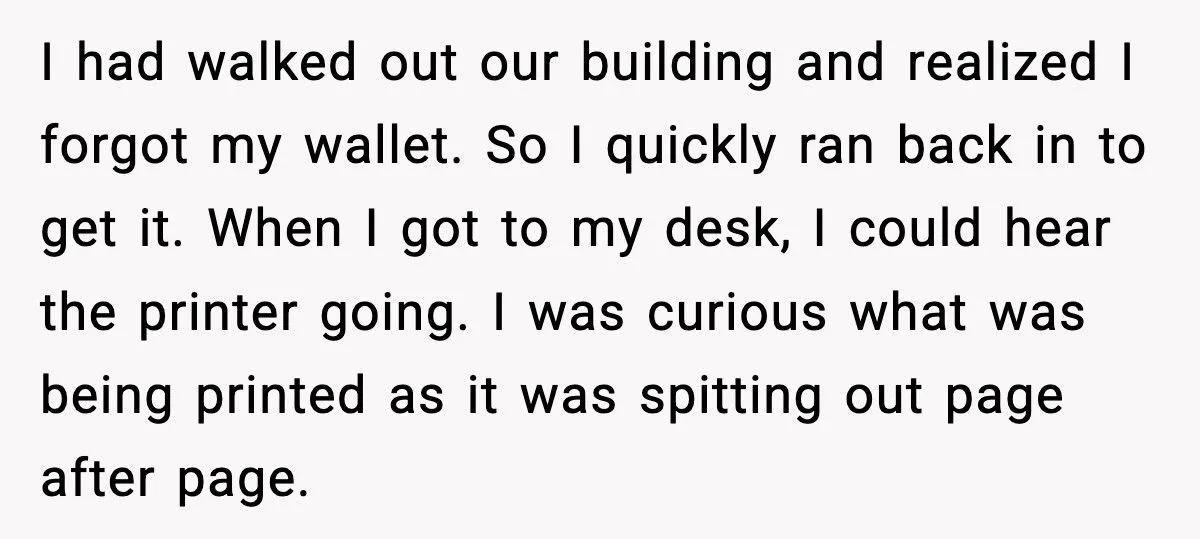 I had walked out our building and realized I forgot my wallet. So I quickly ran back in to get it. When I got to my desk, I could hear the printer going. I was curious what was being printed as it was spitting out page after page.